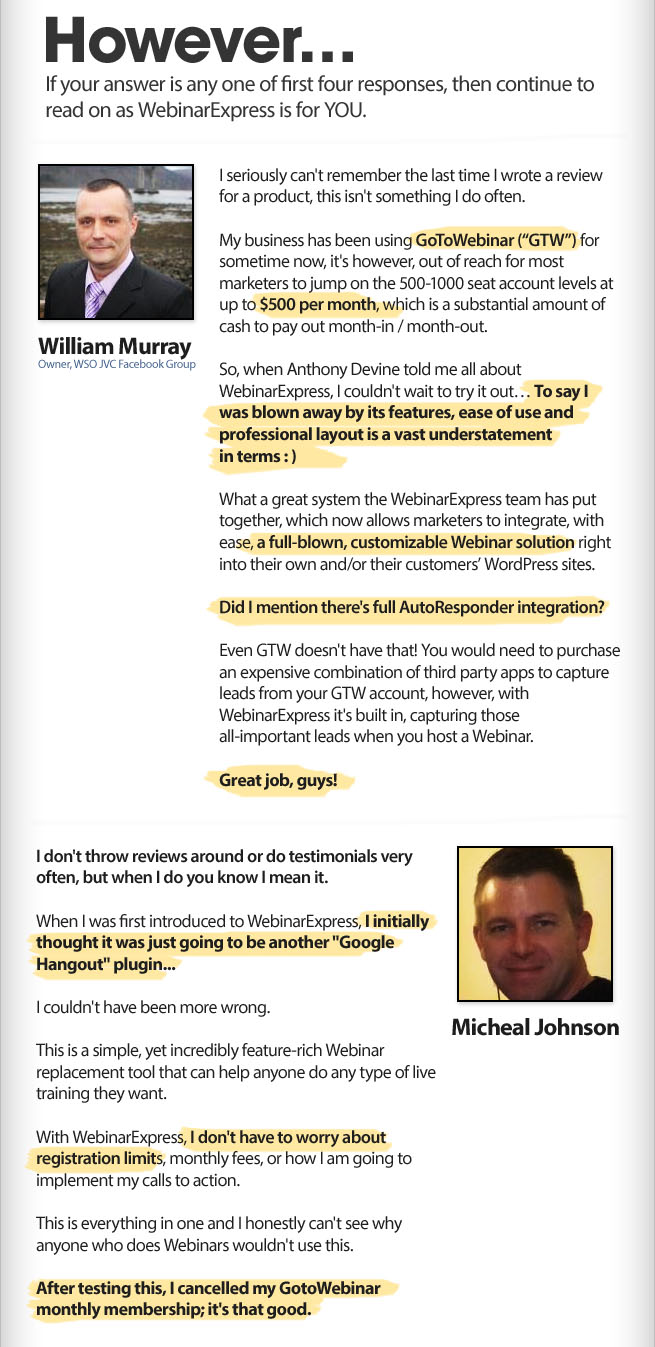 However…

If your answer is any one of first four responses, then continue to read on as WebinarExpress is for YOU.

William Murray
Owner, WSO JVC Facebook Group

I seriously can't remember the last time I wrote a review for a product, this isn't something I do often.

My business has been using GoToWebinar ("GTW") for sometime now, it's however, out of reach for most marketers to jump on the 500-1000 seat account levels at up to $500 per month, which is a substantial amount of cash to pay out month-in / month-out.

So, when Anthony Devine told me all about WebinarExpress, I couldn't wait to try it out… To say I was blown away by its features, ease of use and professional layout is a vast understatement in terms : )

What a great system the WebinarExpress team has put together, which now allows marketers to integrate, with ease, a full-blown, customizable Webinar solution right into their own and/or their customers' WordPress sites.

Did I mention there's full AutoResponder integration?

Even GTW doesn't have that! You would need to purchase an expensive combination of third party apps to capture leads from your GTW account, however, with WebinarExpress it's built in, capturing those all-important leads when you host a Webinar.

Great job, guys!

I don't throw reviews around or do testimonials very often, but when I do you know I mean it.

When I was first introduced to WebinarExpress, I initially thought it was just going to be another "Google Hangout" plugin...

I couldn't have been more wrong.

This is a simple, yet incredibly feature-rich Webinar replacement tool that can help anyone do any type of live training they want.

With WebinarExpress, I don't have to worry about registration limits, monthly fees, or how I am going to implement my calls to action.

This is everything in one and I honestly can't see why anyone who does Webinars wouldn't use this.

After testing this, I cancelled my GotoWebinar monthly membership; it's that good.

Micheal Johnson